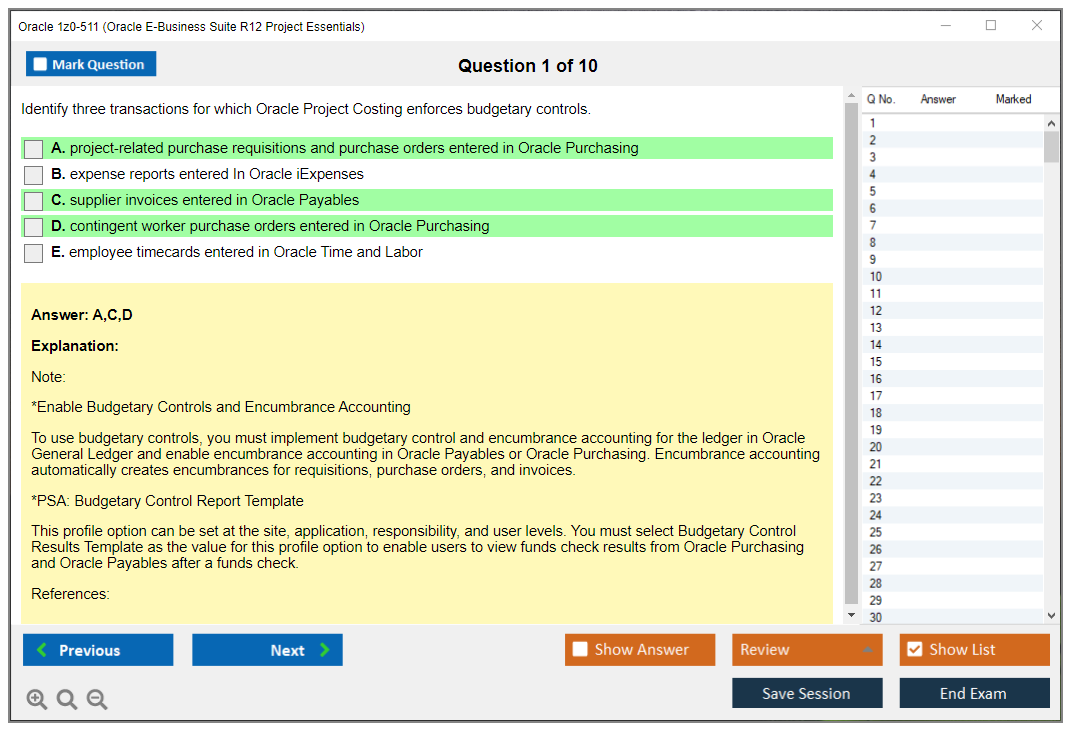 Oracle 1z0-511 (Oracle E-Business Suite R12 Project Essentials)

Mark Question

Question 1 of 10

Identify three transactions for which Oracle Project Costing enforces budgetary controls.

A. project-related purchase requisitions and purchase orders entered in Oracle Purchasing

B. expense reports entered In Oracle iExpenses

C. supplier invoices entered in Oracle Payables

D. contingent worker purchase orders entered in Oracle Purchasing

E. employee timecards entered in Oracle Time and Labor

Answer: A,C,D

Explanation:

Note:

*Enable Budgetary Controls and Encumbrance Accounting

To use budgetary controls, you must implement budgetary control and encumbrance accounting for the ledger in Oracle General Ledger and enable encumbrance accounting in Oracle Payables or Oracle Purchasing. Encumbrance accounting automatically creates encumbrances for requisitions, purchase orders, and invoices.

*PSA: Budgetary Control Report Template

This profile option can be set at the site, application, responsibility, and user levels. You must select Budgetary Control Results Template as the value for this profile option to enable users to view funds check results from Oracle Purchasing and Oracle Payables after a funds check.

References:

| Q No. | Answer | Marked |
|---|---|---|
| 1 | | |
| 2 | | |
| 3 | | |
| 4 | | |
| 5 | | |
| 6 | | |
| 7 | | |
| 8 | | |
| 9 | | |
| 10 | | |
| 11 | | |
| 12 | | |
| 13 | | |
| 14 | | |
| 15 | | |
| 16 | | |
| 17 | | |
| 18 | | |
| 19 | | |
| 20 | | |
| 21 | | |
| 22 | | |
| 23 | | |
| 24 | | |
| 25 | | |
| 26 | | |
| 27 | | |
| 28 | | |
| 29 | | |
| 30 | | |

Previous
Next
Show Answer
Review
Show List
Save Session
End Exam